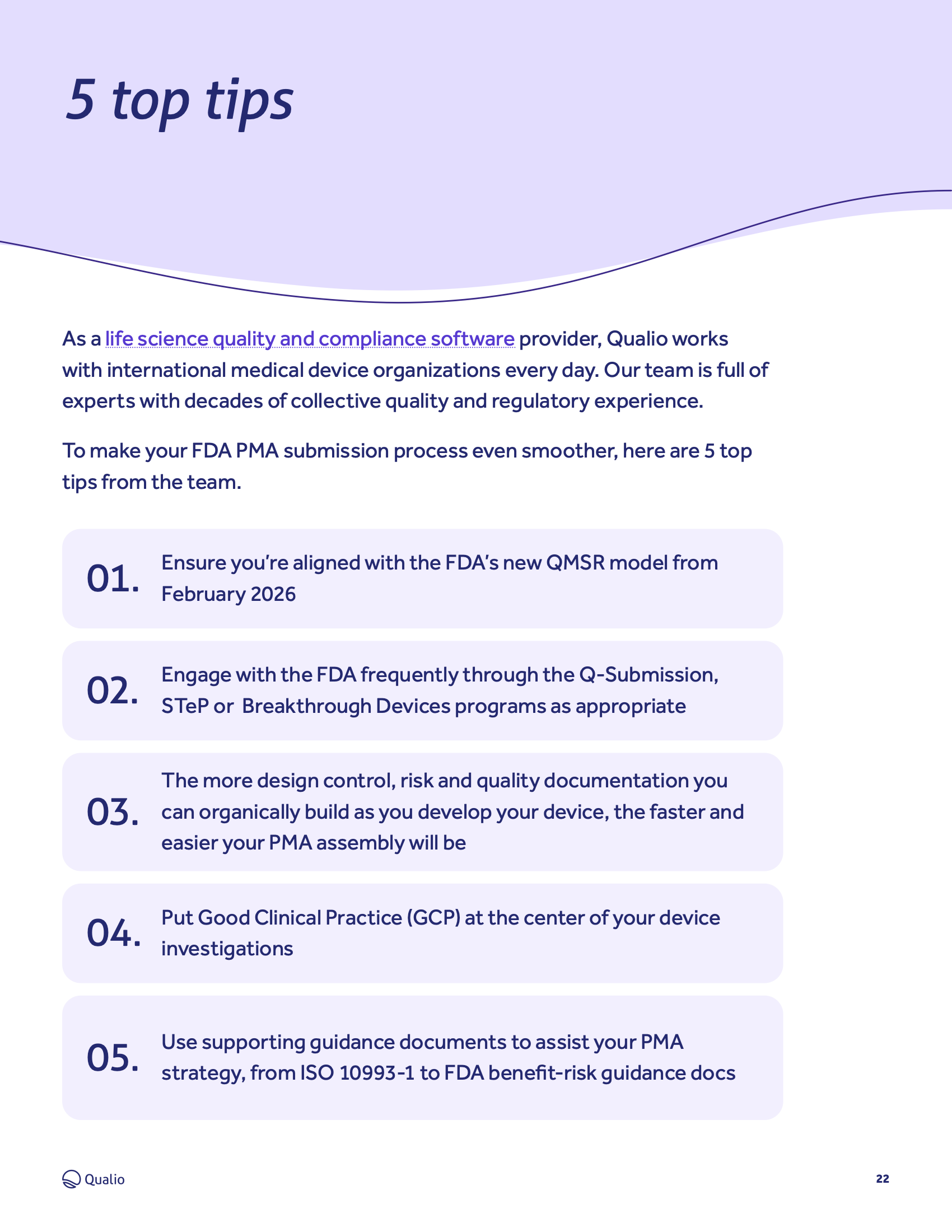 5 top tips

As a life science quality and compliance software provider, Qualio works with international medical device organizations every day. Our team is full of experts with decades of collective quality and regulatory experience.

To make your FDA PMA submission process even smoother, here are 5 top tips from the team.

01. Ensure you're aligned with the FDA's new QMSR model from February 2026

02. Engage with the FDA frequently through the Q-Submission, STeP or  Breakthrough Devices programs as appropriate

03. The more design control, risk and quality documentation you can organically build as you develop your device, the faster and easier your PMA assembly will be

04. Put Good Clinical Practice (GCP) at the center of your device investigations

05. Use supporting guidance documents to assist your PMA strategy, from ISO 10993-1 to FDA benefit-risk guidance docs

Qualio

22